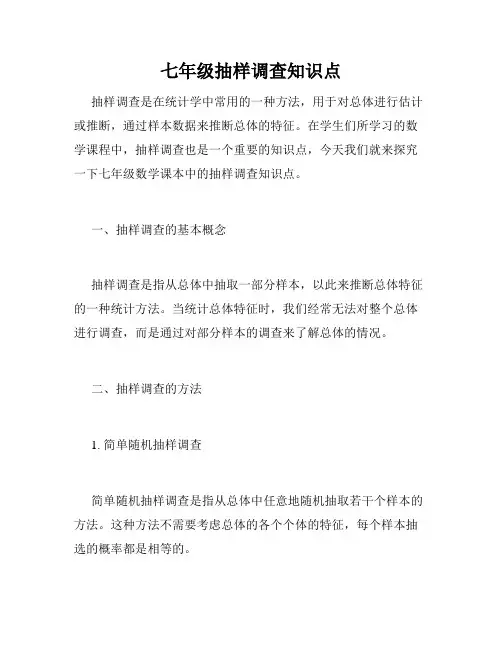 七年级抽样调查知识点

抽样调查是在统计学中常用的一种方法，用于对总体进行估计或推断，通过样本数据来推断总体的特征。在学生们所学习的数学课程中，抽样调查也是一个重要的知识点，今天我们就来探究一下七年级数学课本中的抽样调查知识点。

一、抽样调查的基本概念

抽样调查是指从总体中抽取一部分样本，以此来推断总体特征的一种统计方法。当统计总体特征时，我们经常无法对整个总体进行调查，而是通过对部分样本的调查来了解总体的情况。

二、抽样调查的方法

1. 简单随机抽样调查

简单随机抽样调查是指从总体中任意地随机抽取若干个样本的方法。这种方法不需要考虑总体的各个个体的特征，每个样本抽选的概率都是相等的。